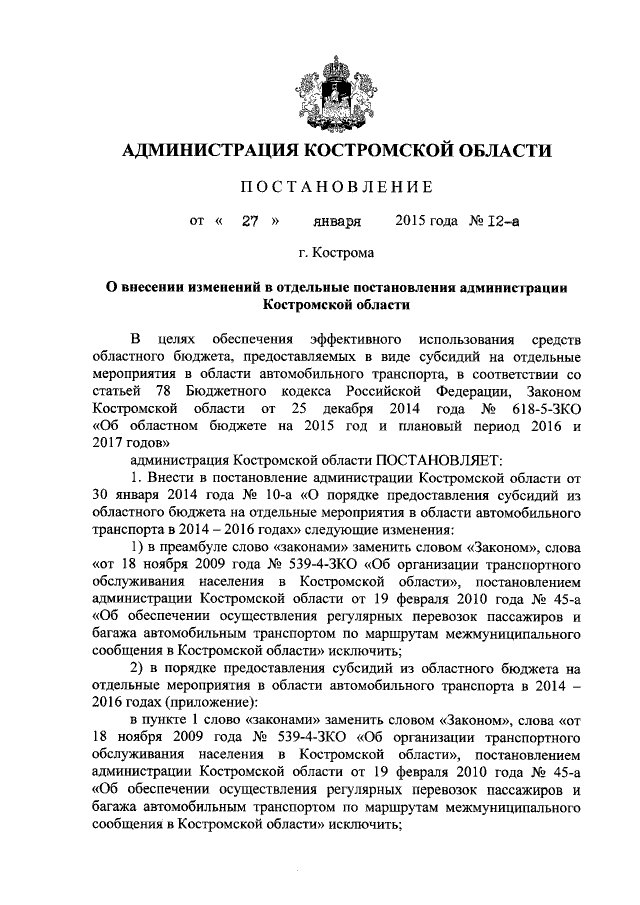 АДМИНИСТРАЦИЯ КОСТРОМСКОЙ ОБЛАСТИ

ПОСТАНОВЛЕНИЕ

от « 27 » января 2015 года № 12-а

г. Кострома

О внесении изменений в отдельные постановления администрации Костромской области

В целях обеспечения эффективного использования средств областного бюджета, предоставляемых в виде субсидий на отдельные мероприятия в области автомобильного транспорта, в соответствии со статьей 78 Бюджетного кодекса Российской Федерации, Законом Костромской области от 25 декабря 2014 года № 618-5-ЗКО «Об областном бюджете на 2015 год и плановый период 2016 и 2017 годов»

администрация Костромской области ПОСТАНОВЛЯЕТ:

1. Внести в постановление администрации Костромской области от 30 января 2014 года № 10-а «О порядке предоставления субсидий из областного бюджета на отдельные мероприятия в области автомобильного транспорта в 2014 – 2016 годах» следующие изменения:

1) в преамбуле слово «законами» заменить словом «Законом», слова «от 18 ноября 2009 года № 539-4-ЗКО «Об организации транспортного обслуживания населения в Костромской области», постановлением администрации Костромской области от 19 февраля 2010 года № 45-а «Об обеспечении осуществления регулярных перевозок пассажиров и багажа автомобильным транспортом по маршрутам межмуниципального сообщения в Костромской области» исключить;

2) в порядке предоставления субсидий из областного бюджета на отдельные мероприятия в области автомобильного транспорта в 2014 – 2016 годах (приложение):

в пункте 1 слово «законами» заменить словом «Законом», слова «от 18 ноября 2009 года № 539-4-ЗКО «Об организации транспортного обслуживания населения в Костромской области», постановлением администрации Костромской области от 19 февраля 2010 года № 45-а «Об обеспечении осуществления регулярных перевозок пассажиров и багажа автомобильным транспортом по маршрутам межмуниципального сообщения в Костромской области» исключить;